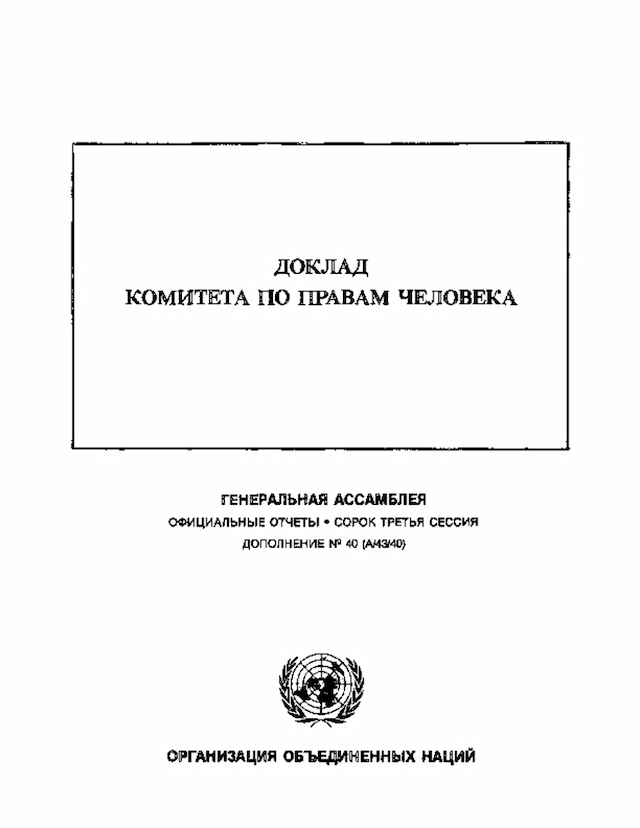 ДОКЛАД
КОМИТЕТА ПО ПРАВАМ ЧЕЛОВЕКА

ГЕНЕРАЛЬНАЯ АССАМБЛЕЯ
ОФИЦИАЛЬНЫЕ ОТЧЕТЫ • СОРОК ТРЕТЬЯ СЕССИЯ
ДОПОЛНЕНИЕ № 40 (A/43/40)

ОРГАНИЗАЦИЯ ОБЪЕДИНЕННЫХ НАЦИЙ